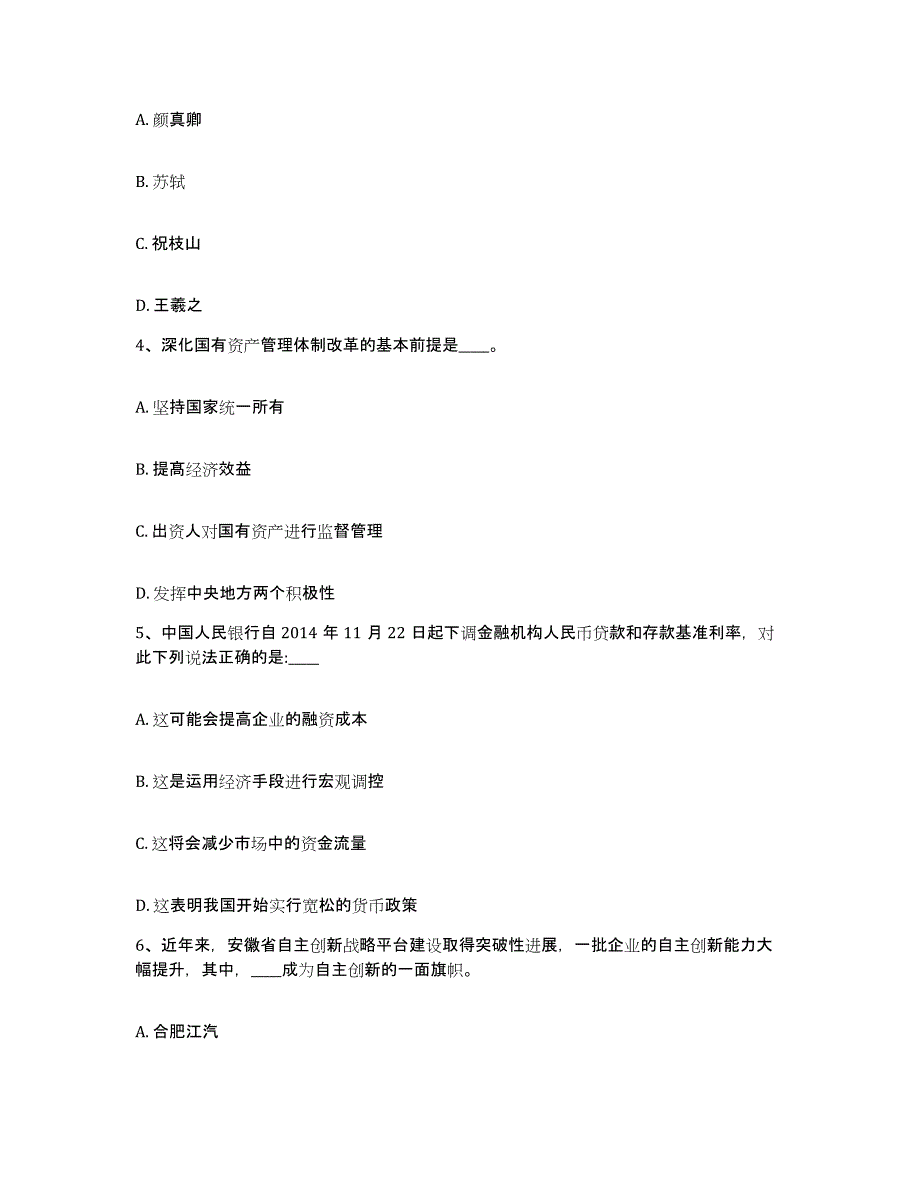 A. 颜真卿

B. 苏轼

C. 祝枝山

D. 王羲之

4、深化国有资产管理体制改革的基本前提是____。

A. 坚持国家统一所有

B. 提高经济效益

C. 出资人对国有资产进行监督管理

D. 发挥中央地方两个积极性

5、中国人民银行自 2014 年 11 月 22 日起下调金融机构人民币贷款和存款基准利率，对此下列说法正确的是:____

A. 这可能会提高企业的融资成本

B. 这是运用经济手段进行宏观调控

C. 这将会减少市场中的资金流量

D. 这表明我国开始实行宽松的货币政策

6、近年来，安徽省自主创新战略平台建设取得突破性进展，一批企业的自主创新能力大幅提升，其中，____成为自主创新的一面旗帜。

A. 合肥江汽